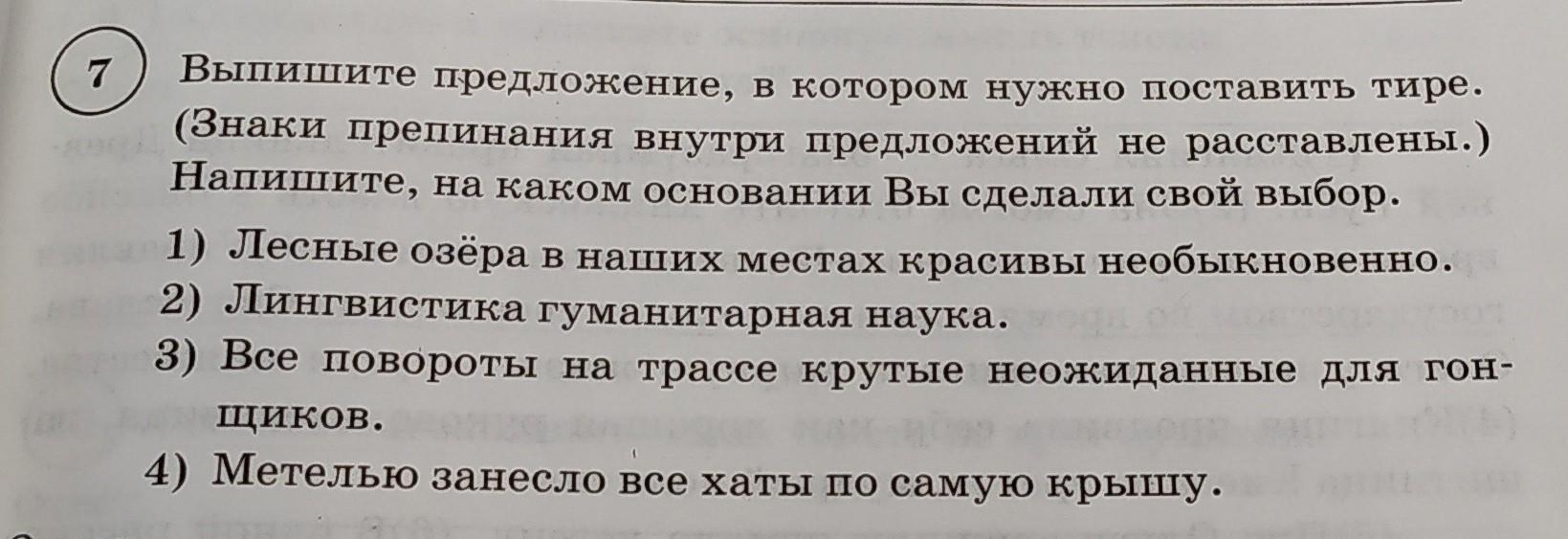 7 Выпишите предложение, в котором нужно поставить тире. (Знаки препинания внутри предложений не расставлены.) Напишите, на каком основании Вы сделали свой выбор.

1) Лесные озёра в наших местах красивы необыкновенно.
2) Лингвистика гуманитарная наука.
3) Все повороты на трассе крутые неожиданные для гонщиков.
4) Метелью занесло все хаты по самую крышу.